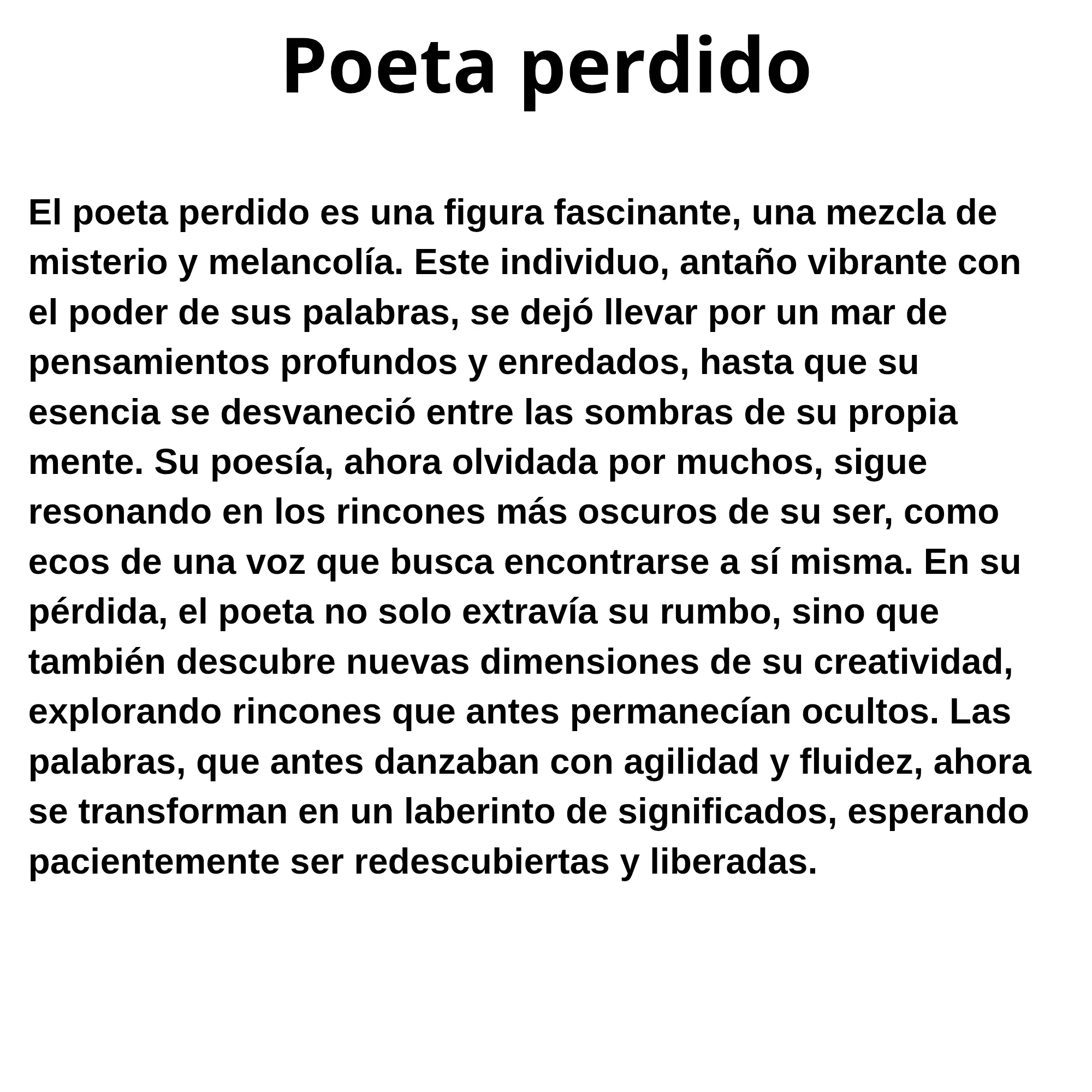 Poeta perdido

El poeta perdido es una figura fascinante, una mezcla de misterio y melancolía. Este individuo, antaño vibrante con el poder de sus palabras, se dejó llevar por un mar de pensamientos profundos y enredados, hasta que su esencia se desvaneció entre las sombras de su propia mente. Su poesía, ahora olvidada por muchos, sigue resonando en los rincones más oscuros de su ser, como ecos de una voz que busca encontrarse a sí misma. En su pérdida, el poeta no solo extravía su rumbo, sino que también descubre nuevas dimensiones de su creatividad, explorando rincones que antes permanecían ocultos. Las palabras, que antes danzaban con agilidad y fluidez, ahora se transforman en un laberinto de significados, esperando pacientemente ser redescubiertas y liberadas.